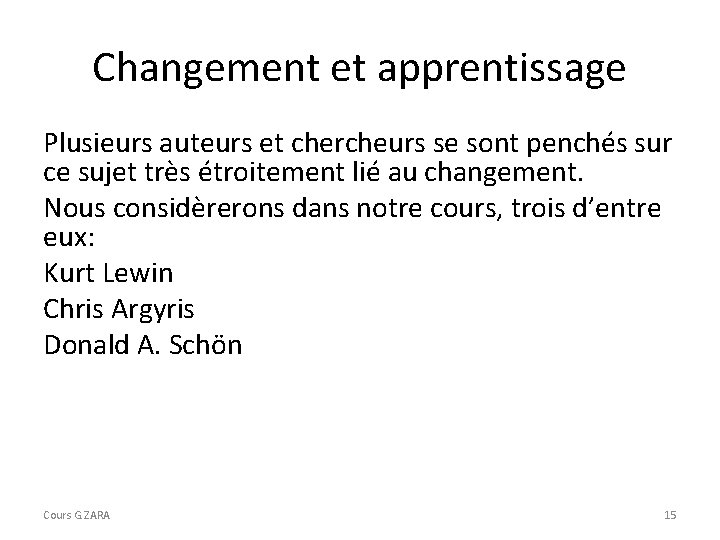 Changement et apprentissage

Plusieurs auteurs et chercheurs se sont penchés sur ce sujet très étroitement lié au changement.

Nous considèrerons dans notre cours, trois d'entre eux:

Kurt Lewin

Chris Argyris

Donald A. Schön

Cours G ZARA

15